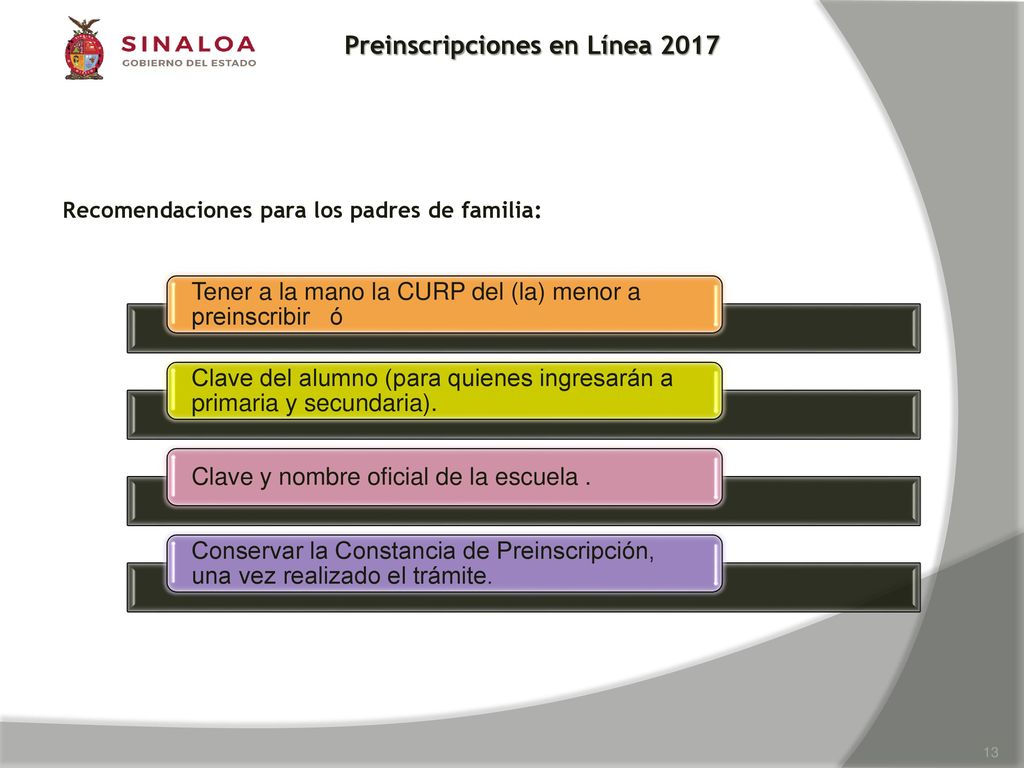 SINALOA
GOBIERNO DEL ESTADO

Preinscripciones en Línea 2017

Recomendaciones para los padres de familia:

Tener a la mano la CURP del (la) menor a preinscribir ó

Clave del alumno (para quienes ingresarán a primaria y secundaria).

Clave y nombre oficial de la escuela .

Conservar la Constancia de Preinscripción, una vez realizado el trámite.

13